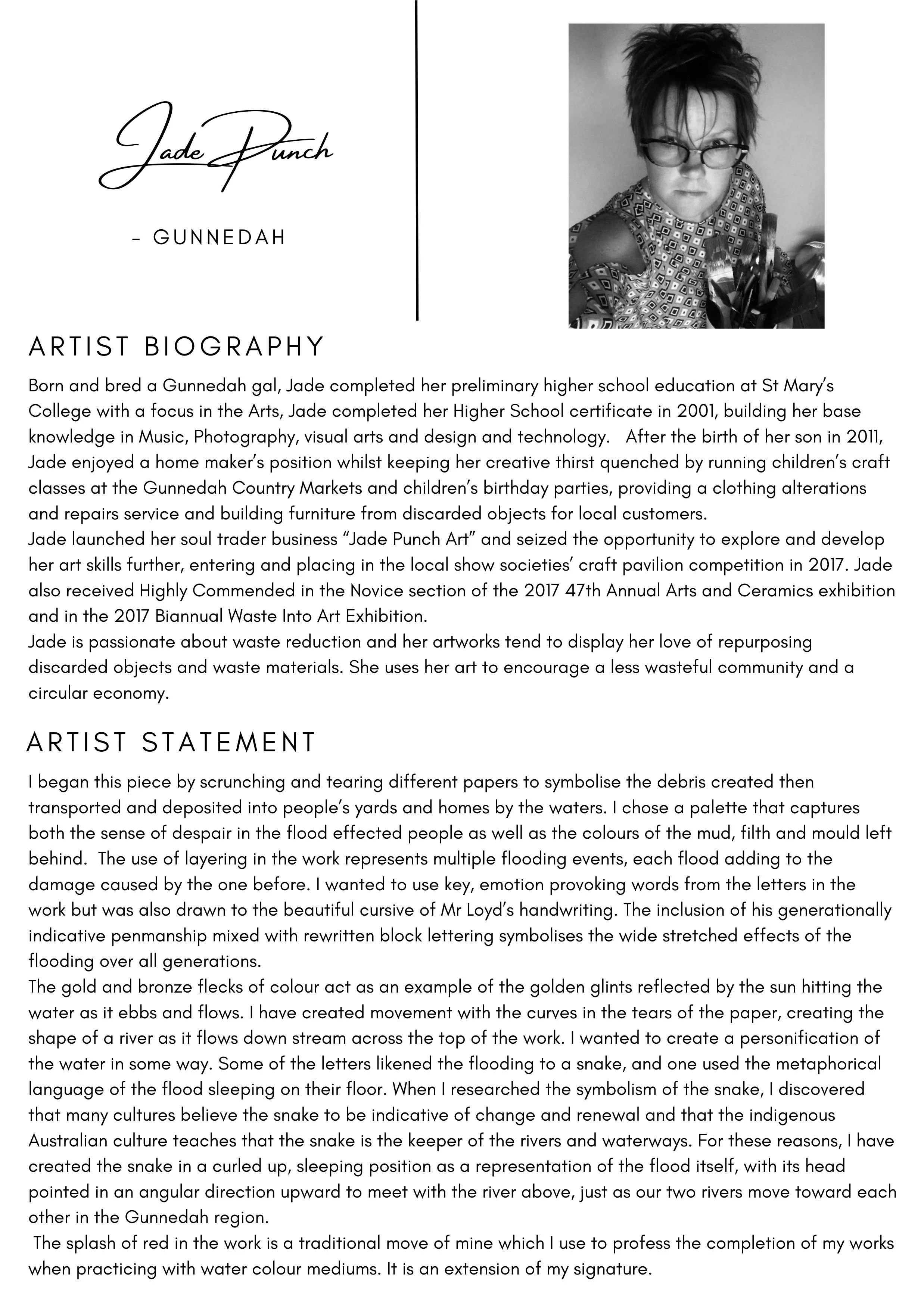 Jade Punch

- GUNNEDAH

ARTIST BIOGRAPHY

Born and bred a Gunnedah gal, Jade completed her preliminary higher school education at St Mary's College with a focus in the Arts, Jade completed her Higher School certificate in 2001, building her base knowledge in Music, Photography, visual arts and design and technology. After the birth of her son in 2011, Jade enjoyed a home maker's position whilst keeping her creative thirst quenched by running children's craft classes at the Gunnedah Country Markets and children's birthday parties, providing a clothing alterations and repairs service and building furniture from discarded objects for local customers.
Jade launched her soul trader business "Jade Punch Art" and seized the opportunity to explore and develop her art skills further, entering and placing in the local show societies' craft pavilion competition in 2017. Jade also received Highly Commended in the Novice section of the 2017 47th Annual Arts and Ceramics exhibition and in the 2017 Biannual Waste Into Art Exhibition.
Jade is passionate about waste reduction and her artworks tend to display her love of repurposing discarded objects and waste materials. She uses her art to encourage a less wasteful community and a circular economy.

ARTIST STATEMENT

I began this piece by scrunching and tearing different papers to symbolise the debris created then transported and deposited into people's yards and homes by the waters. I chose a palette that captures both the sense of despair in the flood effected people as well as the colours of the mud, filth and mould left behind. The use of layering in the work represents multiple flooding events, each flood adding to the damage caused by the one before. I wanted to use key, emotion provoking words from the letters in the work but was also drawn to the beautiful cursive of Mr Loyd's handwriting. The inclusion of his generationally indicative penmanship mixed with rewritten block lettering symbolises the wide stretched effects of the flooding over all generations.
The gold and bronze flecks of colour act as an example of the golden glints reflected by the sun hitting the water as it ebbs and flows. I have created movement with the curves in the tears of the paper, creating the shape of a river as it flows down stream across the top of the work. I wanted to create a personification of the water in some way. Some of the letters likened the flooding to a snake, and one used the metaphorical language of the flood sleeping on their floor. When I researched the symbolism of the snake, I discovered that many cultures believe the snake to be indicative of change and renewal and that the indigenous Australian culture teaches that the snake is the keeper of the rivers and waterways. For these reasons, I have created the snake in a curled up, sleeping position as a representation of the flood itself, with its head pointed in an angular direction upward to meet with the river above, just as our two rivers move toward each other in the Gunnedah region.
The splash of red in the work is a traditional move of mine which I use to profess the completion of my works when practicing with water colour mediums. It is an extension of my signature.